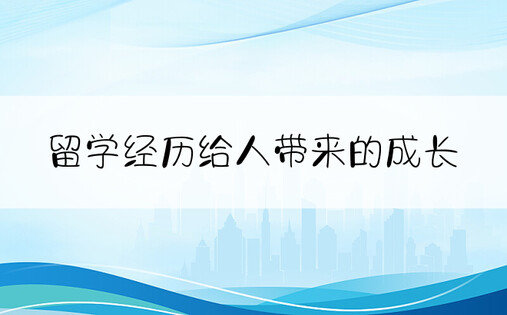 留学经历给人带来的成长